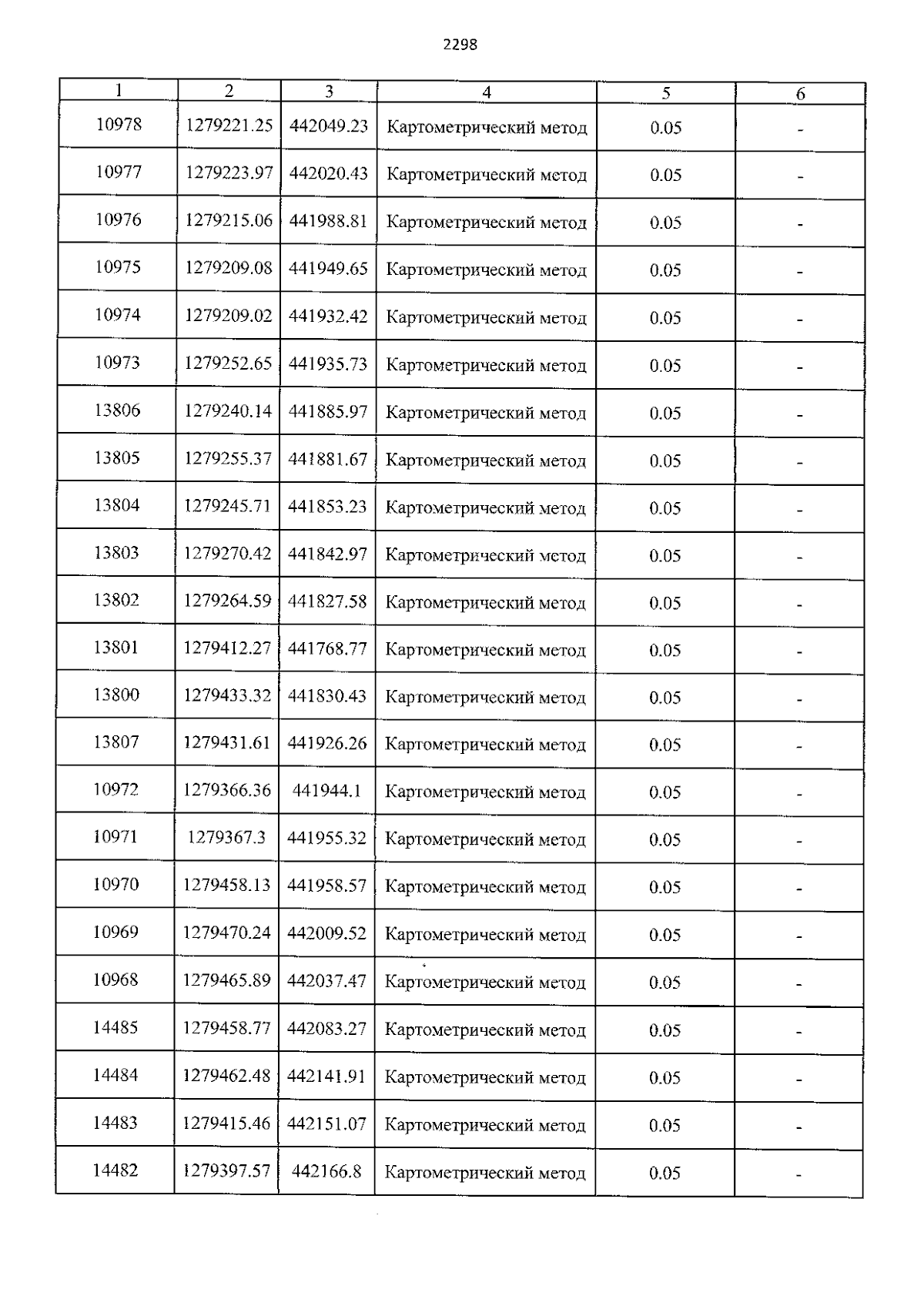 2298

| 1 | 2 | 3 | 4 | 5 | 6 |
|---|---|---|---|---|---|
| 10978 | 1279221.25 | 442049.23 | Картометрический метод | 0.05 | - |
| 10977 | 1279223.97 | 442020.43 | Картометрический метод | 0.05 | - |
| 10976 | 1279215.06 | 441988.81 | Картометрический метод | 0.05 | - |
| 10975 | 1279209.08 | 441949.65 | Картометрический метод | 0.05 | - |
| 10974 | 1279209.02 | 441932.42 | Картометрический метод | 0.05 | - |
| 10973 | 1279252.65 | 441935.73 | Картометрический метод | 0.05 | - |
| 13806 | 1279240.14 | 441885.97 | Картометрический метод | 0.05 | - |
| 13805 | 1279255.37 | 441881.67 | Картометрический метод | 0.05 | - |
| 13804 | 1279245.71 | 441853.23 | Картометрический метод | 0.05 | - |
| 13803 | 1279270.42 | 441842.97 | Картометрический метод | 0.05 | - |
| 13802 | 1279264.59 | 441827.58 | Картометрический метод | 0.05 | - |
| 13801 | 1279412.27 | 441768.77 | Картометрический метод | 0.05 | - |
| 13800 | 1279433.32 | 441830.43 | Картометрический метод | 0.05 | - |
| 13807 | 1279431.61 | 441926.26 | Картометрический метод | 0.05 | - |
| 10972 | 1279366.36 | 441944.1 | Картометрический метод | 0.05 | - |
| 10971 | 1279367.3 | 441955.32 | Картометрический метод | 0.05 | - |
| 10970 | 1279458.13 | 441958.57 | Картометрический метод | 0.05 | - |
| 10969 | 1279470.24 | 442009.52 | Картометрический метод | 0.05 | - |
| 10968 | 1279465.89 | 442037.47 | Картометрический метод | 0.05 | - |
| 14485 | 1279458.77 | 442083.27 | Картометрический метод | 0.05 | - |
| 14484 | 1279462.48 | 442141.91 | Картометрический метод | 0.05 | - |
| 14483 | 1279415.46 | 442151.07 | Картометрический метод | 0.05 | - |
| 14482 | 1279397.57 | 442166.8 | Картометрический метод | 0.05 | - |